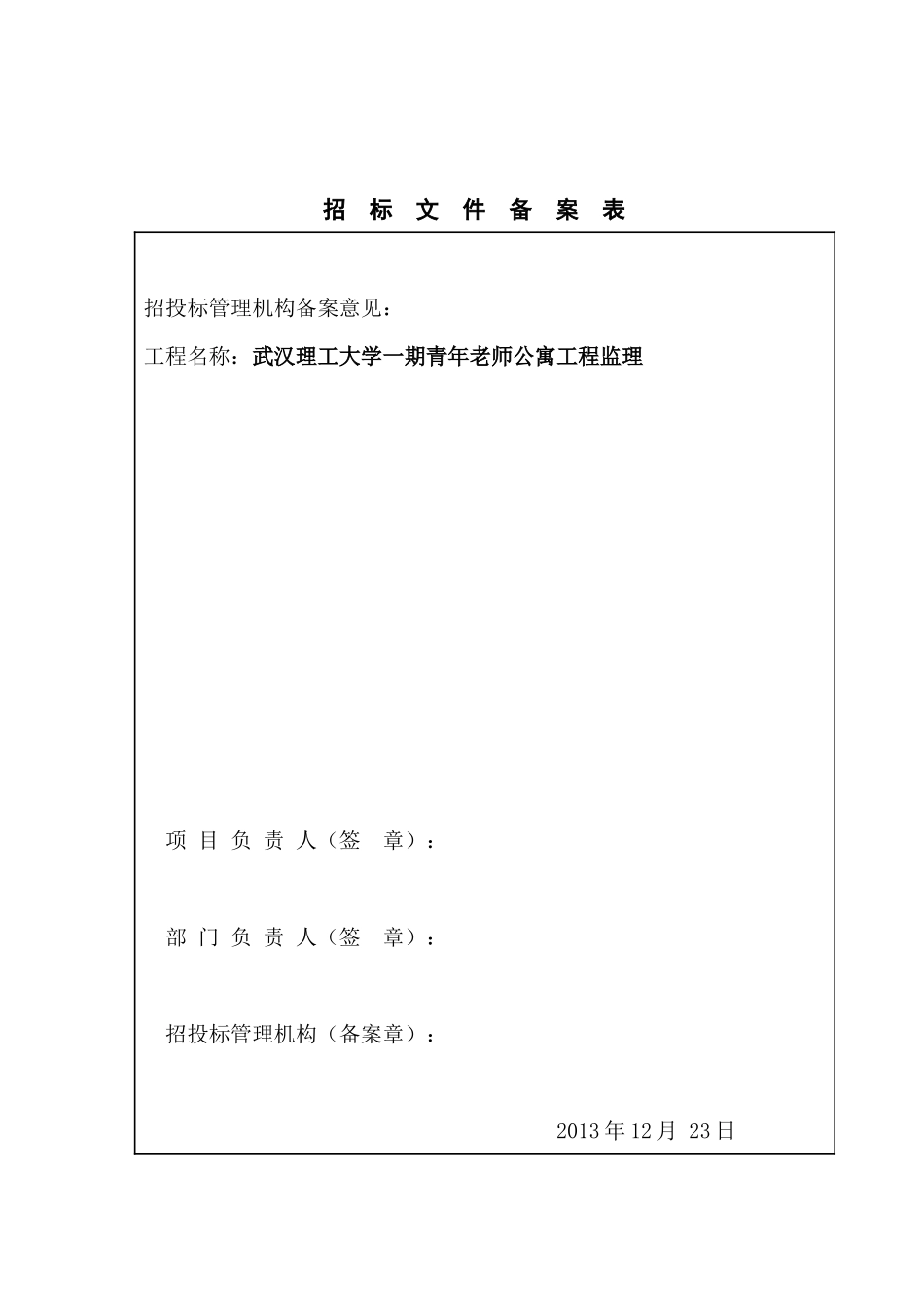 招 标 文 件 备 案 表

招投标管理机构备案意见：

工程名称：武汉理工大学一期青年老师公寓工程监理

项 目 负 责 人（签 章）：

部 门 负 责 人（签 章）：

招投标管理机构（备案章）：

2013 年 12 月 23 日